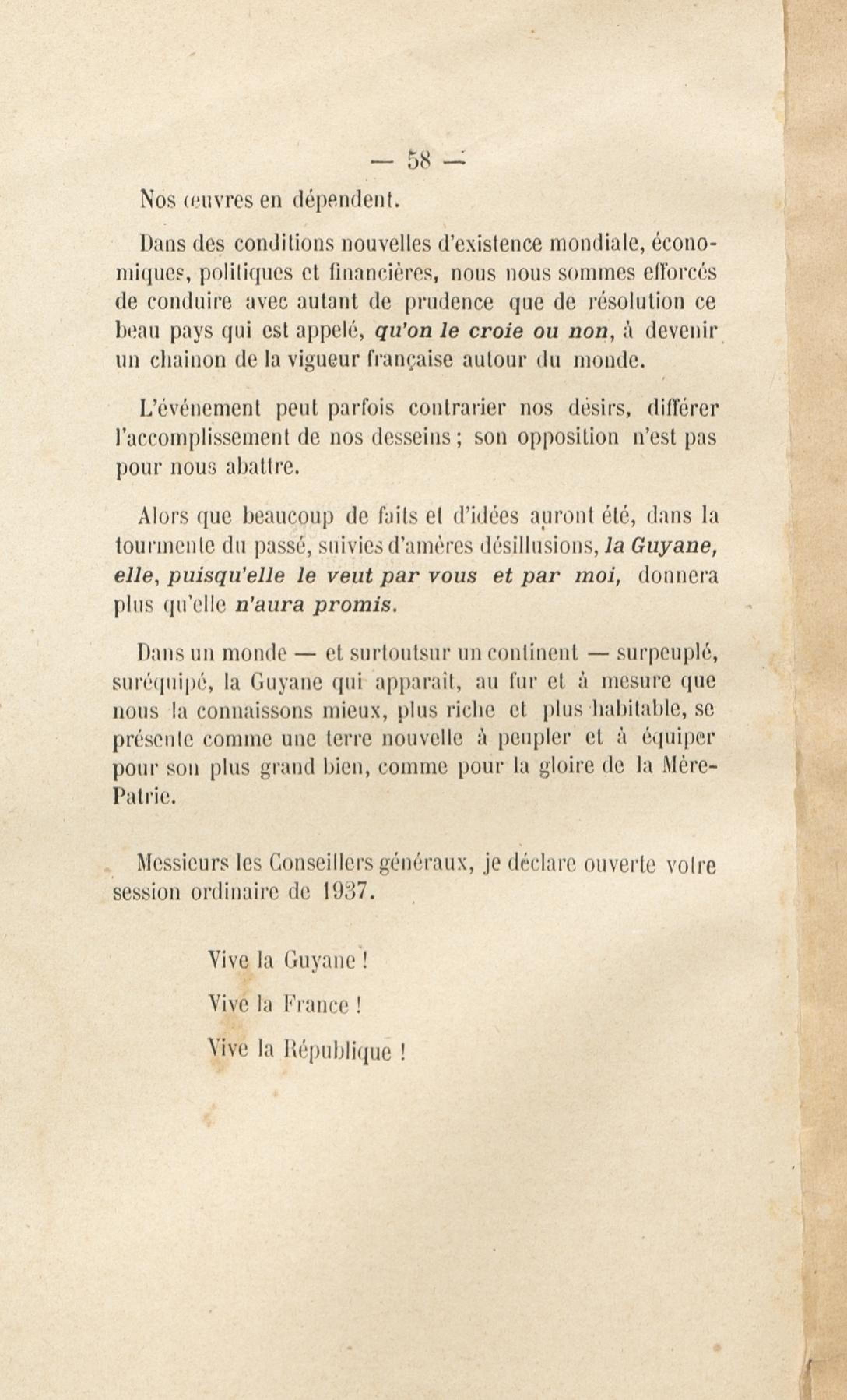 — 58 —

Nos œuvres en dépendent.

Dans des conditions nouvelles d'existence mondiale, économiques, politiques et financières, nous nous sommes efforcés de conduire avec autant de prudence que de résolution ce beau pays qui est appelé, qu'on le croie ou non, à devenir un chainon de la vigueur française autour du monde.

L'événement peut parfois contrarier nos désirs, différer l'accomplissement de nos desseins ; son opposition n'est pas pour nous abattre.

Alors que beaucoup de faits et d'idées auront été, dans la tourmente du passé, suivies d'amères désillusions, la Guyane, elle, puisqu'elle le veut par vous et par moi, donnera plus qu'elle n'aura promis.

Dans un monde — et surtoutsur un continent — surpeuplé, suréquipé, la Guyane qui apparaît, au fur et à mesure que nous la connaissons mieux, plus riche et plus habitable, se présente comme une terre nouvelle à peupler et à équiper pour son plus grand bien, comme pour la gloire de la Mère-Patrie.

Messieurs les Conseillers généraux, je déclare ouverte votre session ordinaire de 1937.

Vive la Guyane !

Vive la France !

Vive la République !